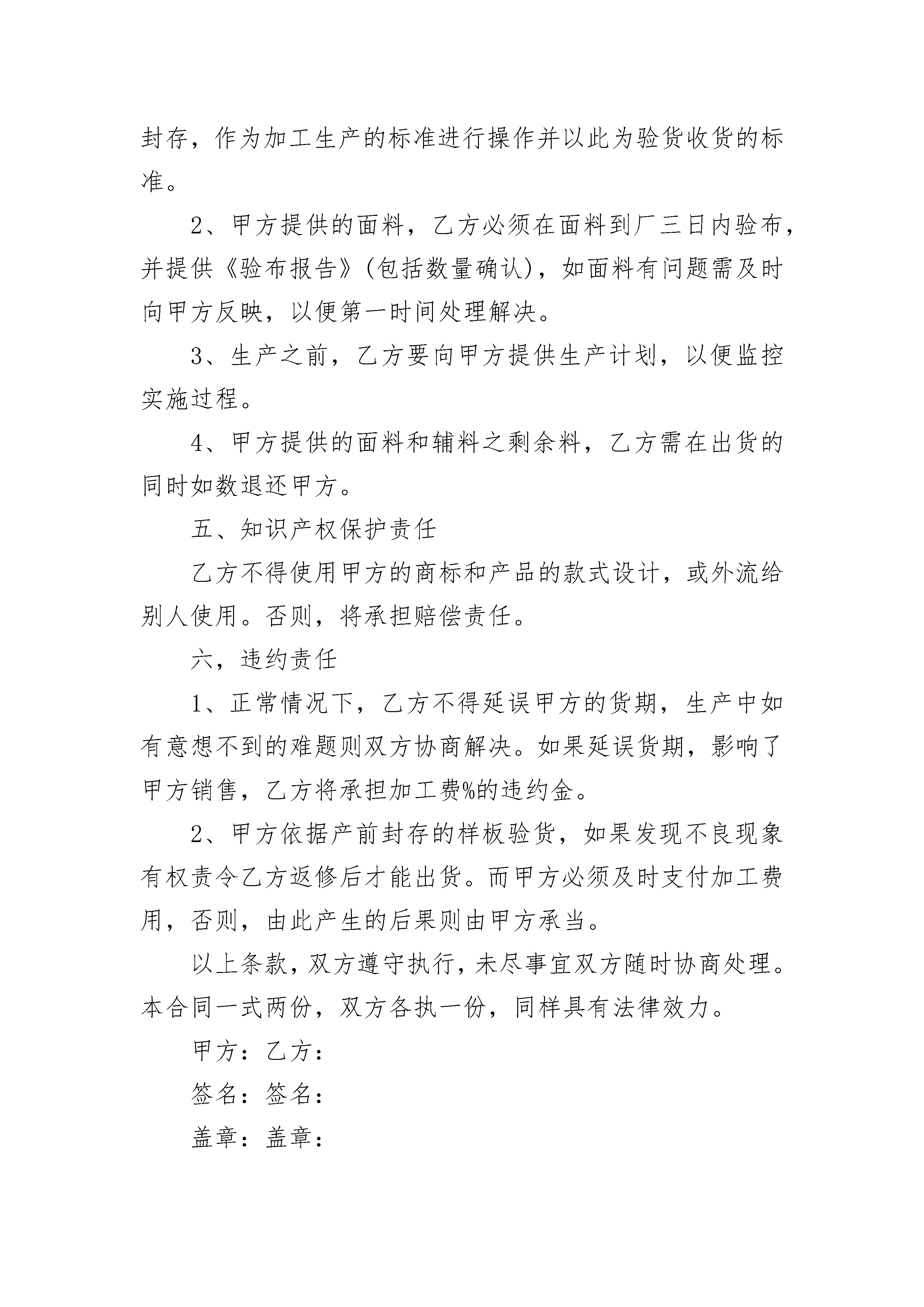 封存，作为加工生产的标准进行操作并以此为验货收货的标准。

2、甲方提供的面料，乙方必须在面料到厂三日内验布，并提供《验布报告》(包括数量确认)，如面料有问题需及时向甲方反映，以便第一时间处理解决。

3、生产之前，乙方要向甲方提供生产计划，以便监控实施过程。

4、甲方提供的面料和辅料之剩余料，乙方需在出货的同时如数退还甲方。

五、知识产权保护责任

乙方不得使用甲方的商标和产品的款式设计，或外流给别人使用。否则，将承担赔偿责任。

六，违约责任

1、正常情况下，乙方不得延误甲方的货期，生产中如有意想不到的难题则双方协商解决。如果延误货期，影响了甲方销售，乙方将承担加工费%的违约金。

2、甲方依据产前封存的样板验货，如果发现不良现象有权责令乙方返修后才能出货。而甲方必须及时支付加工费用，否则，由此产生的后果则由甲方承当。

以上条款，双方遵守执行，未尽事宜双方随时协商处理。本合同一式两份，双方各执一份，同样具有法律效力。

甲方：乙方：

签名：签名：

盖章：盖章：